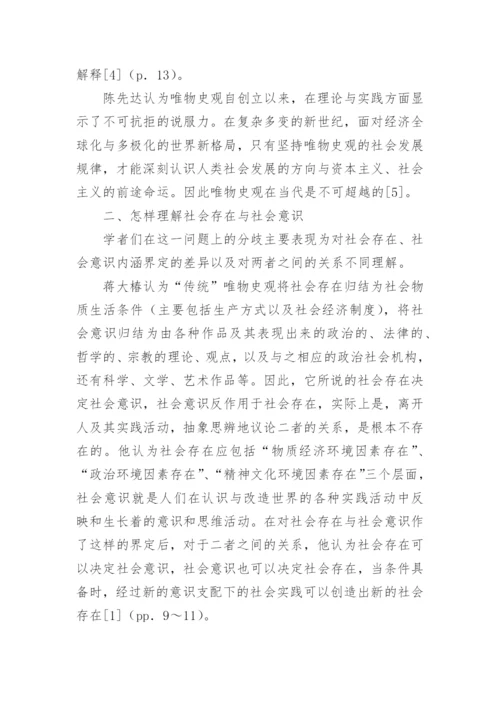 解释[4]（p. 13）。

陈先达认为唯物史观自创立以来，在理论与实践方面显示了不可抗拒的说服力。在复杂多变的新世纪，面对经济全球化与多极化的世界新格局，只有坚持唯物史观的社会发展规律，才能深刻认识人类社会发展的方向与资本主义、社会主义的前途命运。因此唯物史观在当代是不可超越的[5]。

二、怎样理解社会存在与社会意识

学者们在这一问题上的分歧主要表现为对社会存在、社会意识内涵界定的差异以及对两者之间的关系不同理解。

蒋大椿认为“传统”唯物史观将社会存在归结为社会物质生活条件（主要包括生产方式以及社会经济制度），将社会意识归结为由各种作品及其表现出来的政治的、法律的、哲学的、宗教的理论、观点，以及与之相应的政治社会机构，还有科学、文学、艺术作品等。因此，它所说的社会存在决定社会意识，社会意识反作用于社会存在，实际上是，离开人及其实践活动，抽象思辨地议论二者的关系，是根本不存在的。他认为社会存在应包括“物质经济环境因素存在”、“政治环境因素存在”、“精神文化环境因素存在”三个层面，社会意识就是人们在认识与改造世界的各种实践活动中反映和生长着的意识和思维活动。在对社会存在与社会意识作了这样的界定后，对于二者之间的关系，他认为社会存在可以决定社会意识，社会意识也可以决定社会存在，当条件具备时，经过新的意识支配下的社会实践可以创造出新的社会存在[1]（pp. 9～11）。